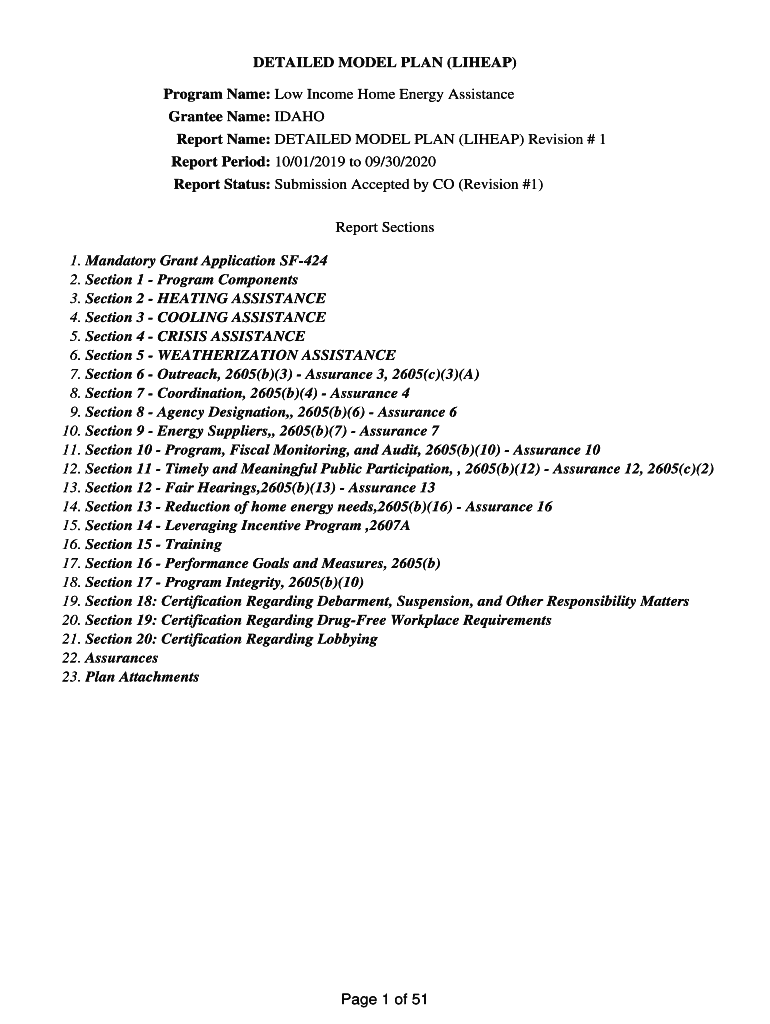 DETAILED MODEL PLAN (LIHEAP)

Program Name: Low Income Home Energy Assistance
Grantee Name: IDAHO
Report Name: DETAILED MODEL PLAN (LIHEAP) Revision # 1
Report Period: 10/01/2019 to 09/30/2020
Report Status: Submission Accepted by CO (Revision #1)

Report Sections

1. Mandatory Grant Application SF-424
2. Section 1 - Program Components
3. Section 2 - HEATING ASSISTANCE
4. Section 3 - COOLING ASSISTANCE
5. Section 4 - CRISIS ASSISTANCE
6. Section 5 - WEATHERIZATION ASSISTANCE
7. Section 6 - Outreach, 2605(b)(3) - Assurance 3, 2605(c)(3)(A)
8. Section 7 - Coordination, 2605(b)(4) - Assurance 4
9. Section 8 - Agency Designation,, 2605(b)(6) - Assurance 6
10. Section 9 - Energy Suppliers,, 2605(b)(7) - Assurance 7
11. Section 10 - Program, Fiscal Monitoring, and Audit, 2605(b)(10) - Assurance 10
12. Section 11 - Timely and Meaningful Public Participation, , 2605(b)(12) - Assurance 12, 2605(c)(2)
13. Section 12 - Fair Hearings,2605(b)(13) - Assurance 13
14. Section 13 - Reduction of home energy needs,2605(b)(16) - Assurance 16
15. Section 14 - Leveraging Incentive Program ,2607A
16. Section 15 - Training
17. Section 16 - Performance Goals and Measures, 2605(b)
18. Section 17 - Program Integrity, 2605(b)(10)
19. Section 18: Certification Regarding Debarment, Suspension, and Other Responsibility Matters
20. Section 19: Certification Regarding Drug-Free Workplace Requirements
21. Section 20: Certification Regarding Lobbying
22. Assurances
23. Plan Attachments

Page 1 of 51